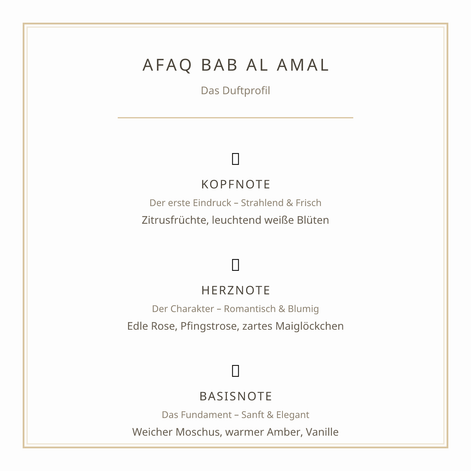 AFAQ BAB AL AMAL

Das Duftprofil

KOPFNOTE

Der erste Eindruck – Strahlend & Frisch

Zitrusfrüchte, leuchtend weiße Blüten

HERZNOTE

Der Charakter – Romantisch & Blumig

Edle Rose, Pfingstrose, zartes Maiglöckchen

BASISNOTE

Das Fundament – Sanft & Elegant

Weicher Moschus, warmer Amber, Vanille